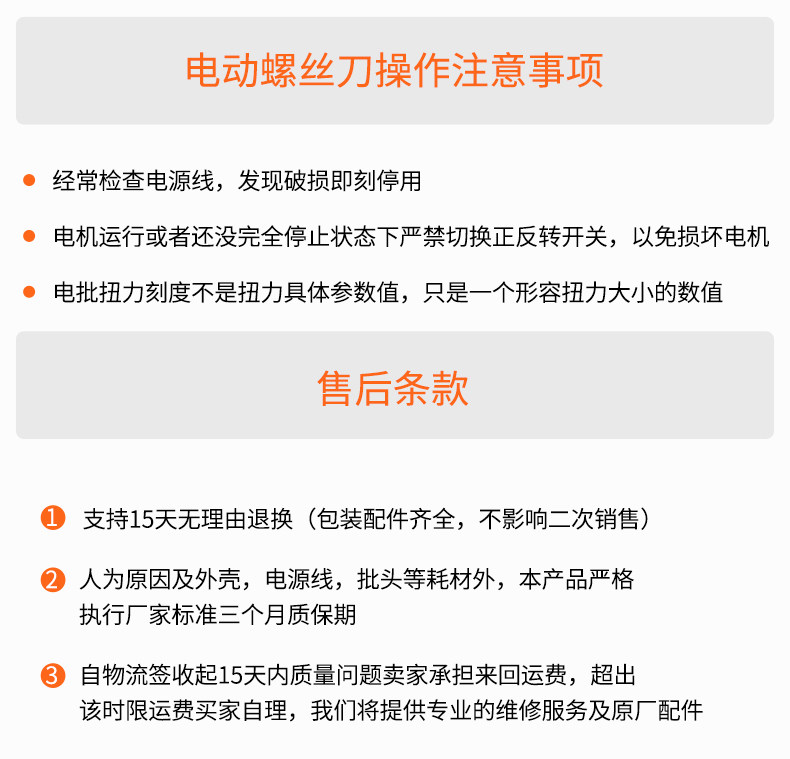 电动螺丝刀操作注意事项

• 经常检查电源线，发现破损即刻停用

• 电机运行或者还没完全停止状态下严禁切换正反转开关，以免损坏电机

• 电批扭力刻度不是扭力具体参数值，只是一个形容扭力大小的数值

售后条款

❶ 支持15天无理由退换（包装配件齐全，不影响二次销售）

❷ 人为原因及外壳，电源线，批头等耗材外，本产品严格执行厂家标准三个月质保期

❸ 自物流签收起15天内质量问题卖家承担来回运费，超出该时限运费买家自理，我们将提供专业的维修服务及原厂配件